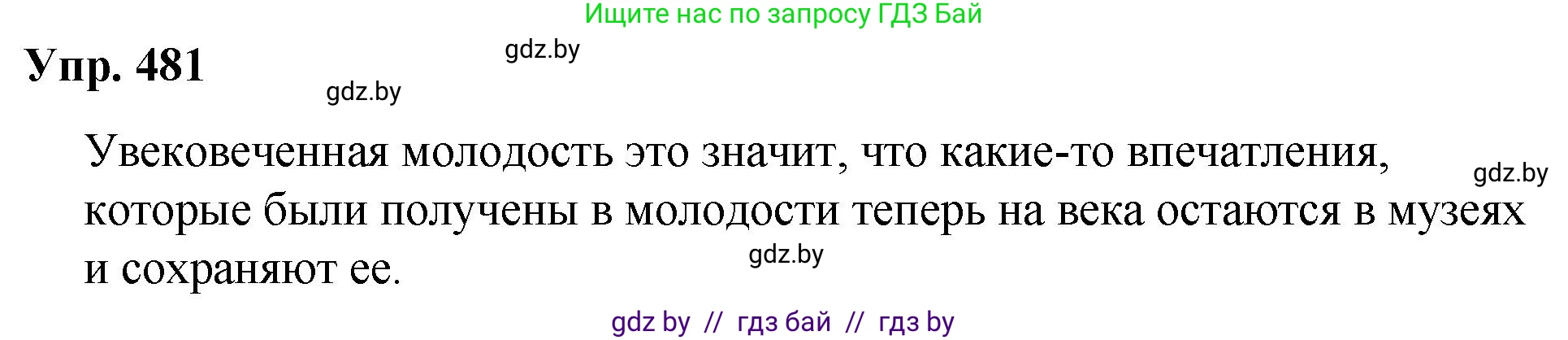 Ищите нас по запросу ГДЗ Бай

Упр. 481

gdz.by

gdz.by

Увековеченная молодость это значит, что какие-то впечатления, которые были получены в молодости теперь на века остаются в музеях и сохраняют ее.

gdz.by

gdz.by

gdz by // гдз бай // гдз by